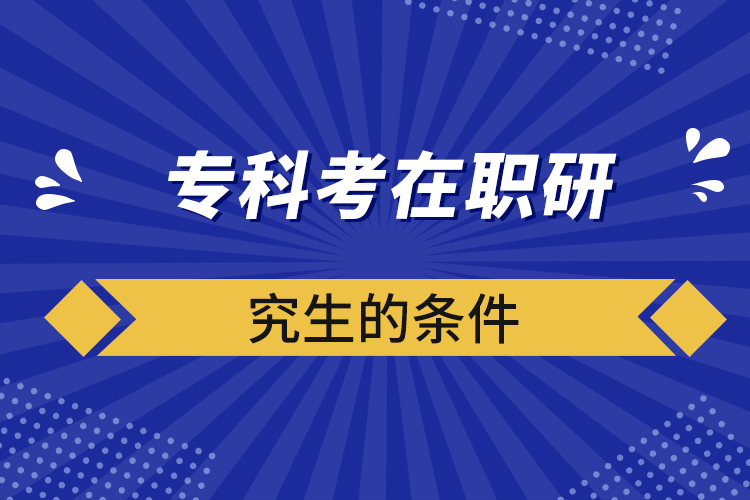 专科考在职研

究生的条件